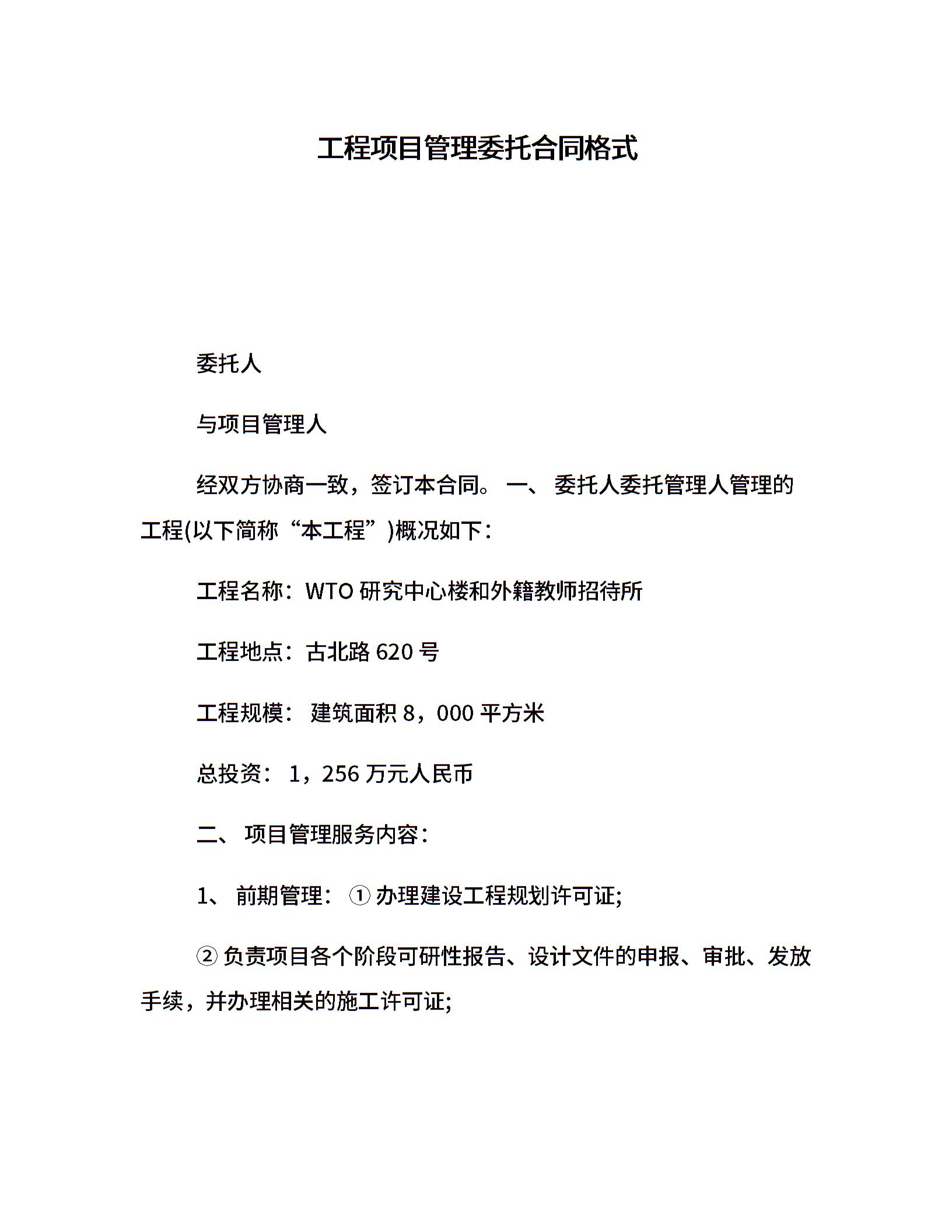 工程项目管理委托合同格式

委托人

与项目管理人

经双方协商一致，签订本合同。 一、 委托人委托管理人管理的工程(以下简称“本工程”)概况如下：

工程名称：WTO 研究中心楼和外籍教师招待所

工程地点：古北路 620 号

工程规模： 建筑面积 8，000 平方米

总投资： 1，256 万元人民币

二、 项目管理服务内容：

1、 前期管理： ① 办理建设工程规划许可证;

② 负责项目各个阶段可研性报告、设计文件的申报、审批、发放手续，并办理相关的施工许可证;